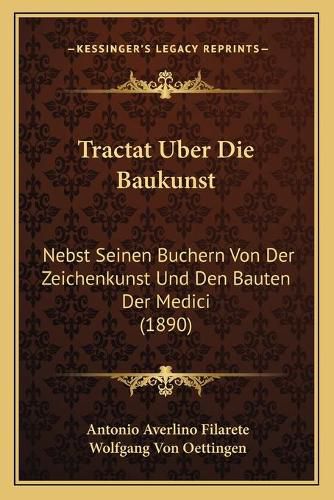 —KESSINGER'S LEGACY REPRINTS—

Tractat Uber Die Baukunst

Nebst Seinen Buchern Von Der Zeichenkunst Und Den Bauten Der Medici (1890)

Antonio Averlino Filarete
Wolfgang Von Oettingen